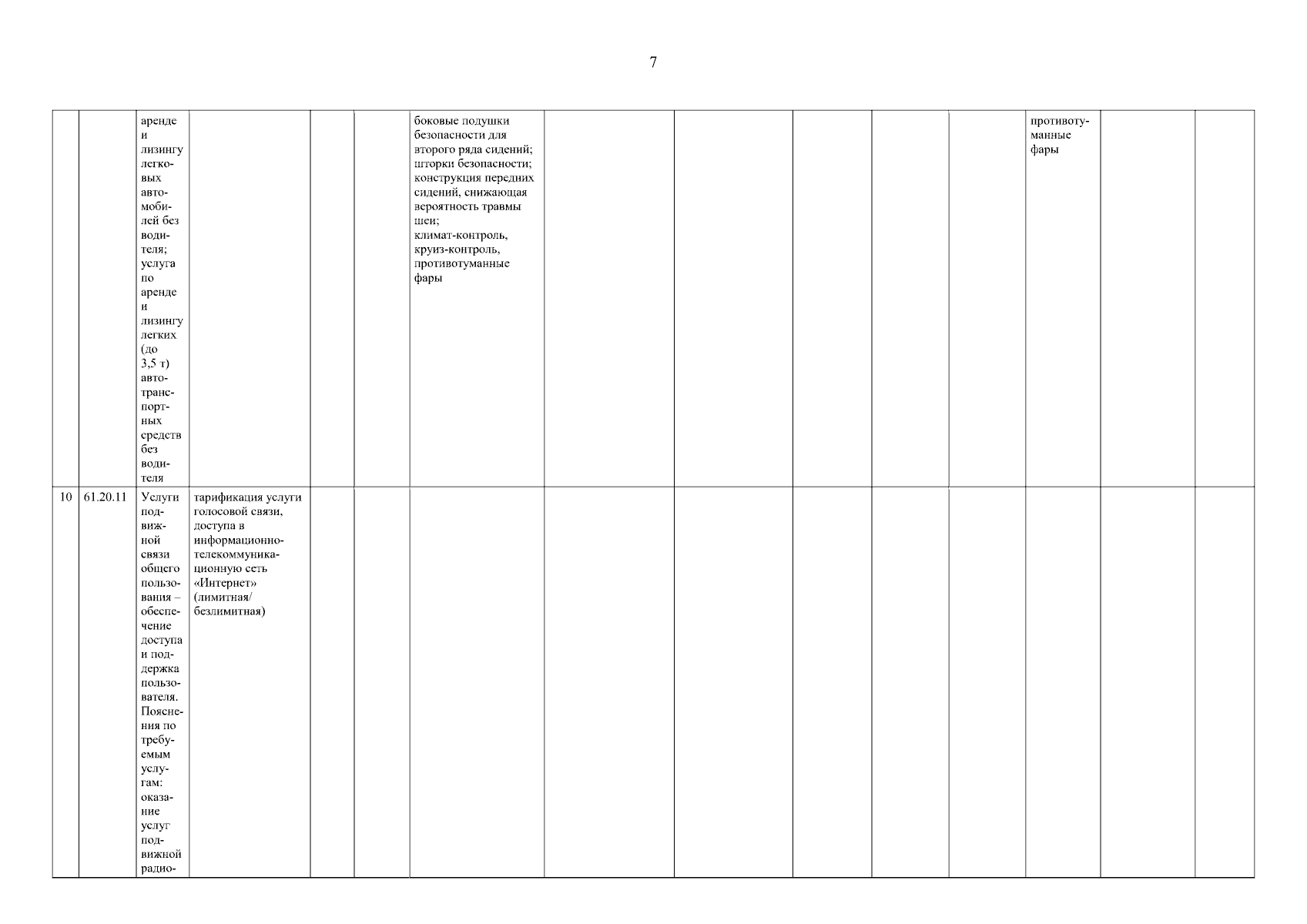 7

| | | | | | | | | | | | | | | |
|---|---|---|---|---|---|---|---|---|---|---|---|---|---|---|
| | | аренде и лизингу легковых автомобилей без водителя; услуга по аренде и лизингу легких (до 3,5 т) автотранспортных средств без водителя | | | | боковые подушки безопасности для второго ряда сидений; шторки безопасности; конструкция передних сидений, снижающая вероятность травмы шеи; климат-контроль, круиз-контроль, противотуманные фары | | | | | | противотуманные фары | | |
| 10 | 61.20.11 | Услуги подвижной связи общего пользования – обеспечение доступа и поддержка пользователя. Пояснения по требуемым услугам: оказание услуг подвижной радио- | тарификация услуги голосовой связи, доступа в информационно-телекоммуникационную сеть «Интернет» (лимитная/ безлимитная) | | | | | | | | | | | |